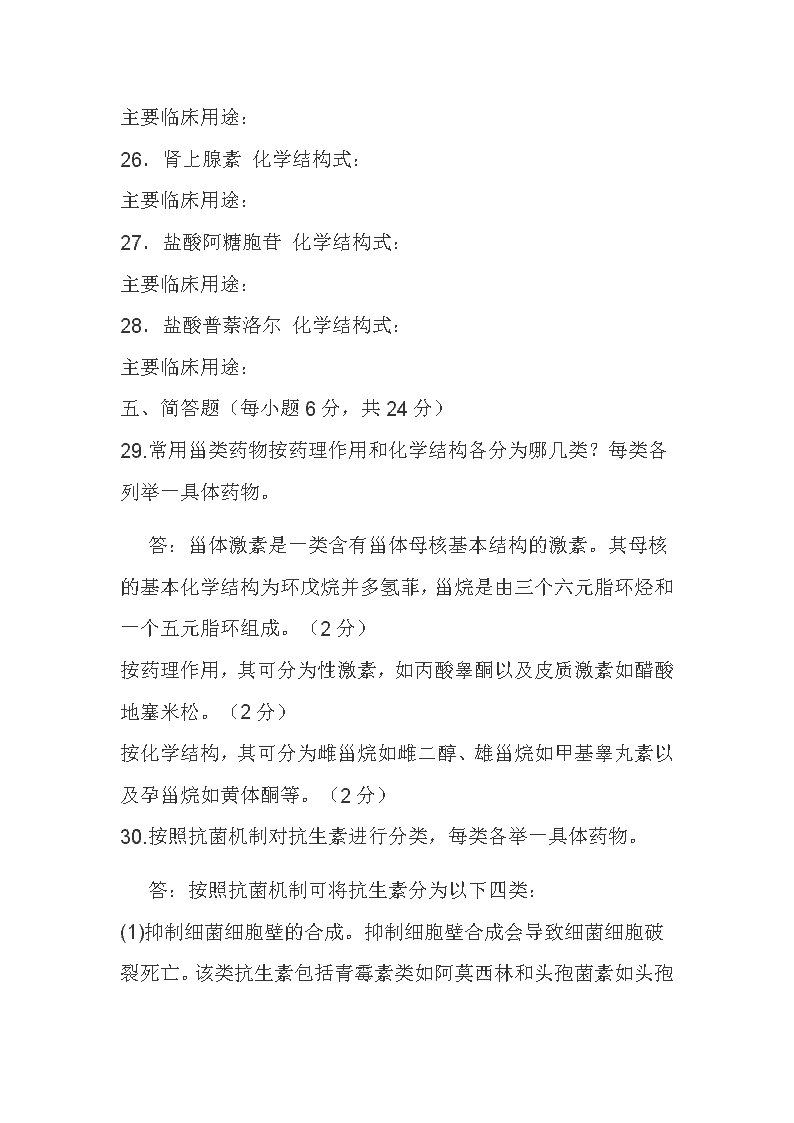 主要临床用途：

26．肾上腺素 化学结构式：

主要临床用途：

27．盐酸阿糖胞苷 化学结构式：

主要临床用途：

28．盐酸普萘洛尔 化学结构式：

主要临床用途：

五、简答题（每小题 6 分，共 24 分）

29.常用甾类药物按药理作用和化学结构各分为哪几类？每类各列举一具体药物。

答：甾体激素是一类含有甾体母核基本结构的激素。其母核的基本化学结构为环戊烷并多氢菲，甾烷是由三个六元脂环烃和一个五元脂环组成。（2 分）

按药理作用，其可分为性激素，如丙酸睾酮以及皮质激素如醋酸地塞米松。（2 分）

按化学结构，其可分为雌甾烷如雌二醇、雄甾烷如甲基睾丸素以及孕甾烷如黄体酮等。（2 分）

30.按照抗菌机制对抗生素进行分类，每类各举一具体药物。

答：按照抗菌机制可将抗生素分为以下四类：

(1)抑制细菌细胞壁的合成。抑制细胞壁合成会导致细菌细胞破裂死亡。该类抗生素包括青霉素类如阿莫西林和头孢菌素如头孢